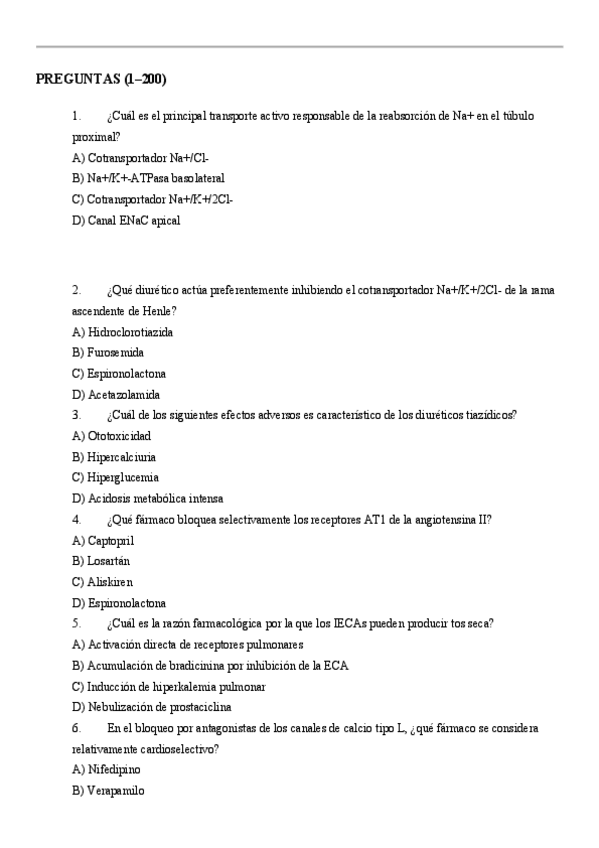 PREGUNTAS (1–200)

1. ¿Cuál es el principal transporte activo responsable de la reabsorción de Na+ en el túbulo proximal?
A) Cotransportador Na+/Cl-
B) Na+/K+-ATPasa basolateral
C) Cotransportador Na+/K+/2Cl-
D) Canal ENaC apical

2. ¿Qué diurético actúa preferentemente inhibiendo el cotransportador Na+/K+/2Cl- de la rama ascendente de Henle?
A) Hidroclorotiazida
B) Furosemida
C) Espironolactona
D) Acetazolamida
3. ¿Cuál de los siguientes efectos adversos es característico de los diuréticos tiazídicos?
A) Ototoxicidad
B) Hipercalciuria
C) Hiperglucemia
D) Acidosis metabólica intensa
4. ¿Qué fármaco bloquea selectivamente los receptores AT1 de la angiotensina II?
A) Captopril
B) Losartán
C) Aliskiren
D) Espironolactona
5. ¿Cuál es la razón farmacológica por la que los IECAs pueden producir tos seca?
A) Activación directa de receptores pulmonares
B) Acumulación de bradicinina por inhibición de la ECA
C) Inducción de hiperkalemia pulmonar
D) Nebulización de prostaciclina
6. En el bloqueo por antagonistas de los canales de calcio tipo L, ¿qué fármaco se considera relativamente cardioselectivo?
A) Nifedipino
B) Verapamilo